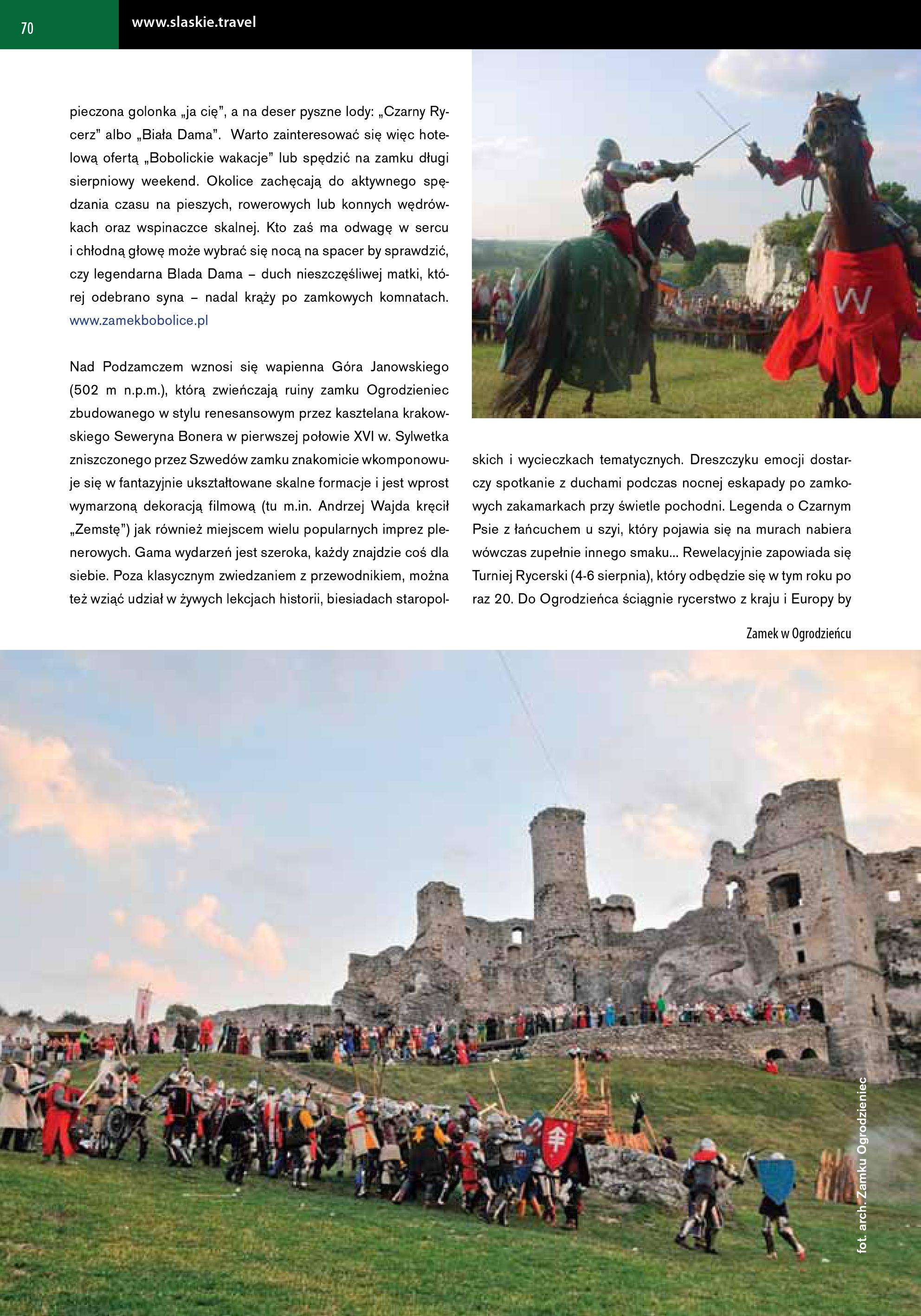 70

www.slaskie.travel

pieczona golonka „ja cię", a na deser pyszne lody: „Czarny Rycerz" albo „Biała Dama". Warto zainteresować się więc hotelową ofertą „Bobolickie wakacje" lub spędzić na zamku długi sierpniowy weekend. Okolice zachęcają do aktywnego spędzania czasu na pieszych, rowerowych lub konnych wędrówkach oraz wspinaczce skalnej. Kto zaś ma odwagę w sercu i chłodną głowę może wybrać się nocą na spacer by sprawdzić, czy legendarna Blada Dama – duch nieszczęśliwej matki, której odebrano syna – nadal krąży po zamkowych komnatach. www.zamekbobolice.pl

Nad Podzamczem wznosi się wapienna Góra Janowskiego (502 m n.p.m.), którą zwieńczają ruiny zamku Ogrodzieniec zbudowanego w stylu renesansowym przez kasztelana krakowskiego Seweryna Bonera w pierwszej połowie XVI w. Sylwetka zniszczonego przez Szwedów zamku znakomicie wkomponowuje się w fantazyjnie ukształtowane skalne formacje i jest wprost wymarzoną dekoracją filmową (tu m.in. Andrzej Wajda kręcił „Zemstę") jak również miejscem wielu popularnych imprez plenerowych. Gama wydarzeń jest szeroka, każdy znajdzie coś dla siebie. Poza klasycznym zwiedzaniem z przewodnikiem, można też wziąć udział w żywych lekcjach historii, biesiadach staropolskich i wycieczkach tematycznych. Dreszczyku emocji dostarczy spotkanie z duchami podczas nocnej eskapady po zamkowych zakamarkach przy świetle pochodni. Legenda o Czarnym Psie z łańcuchem u szyi, który pojawia się na murach nabiera wówczas zupełnie innego smaku... Rewelacyjnie zapowiada się Turniej Rycerski (4-6 sierpnia), który odbędzie się w tym roku po raz 20. Do Ogrodzieńca ściągnie rycerstwo z kraju i Europy by

Zamek w Ogrodzieńcu

fot. arch. Zamku Ogrodzieniec